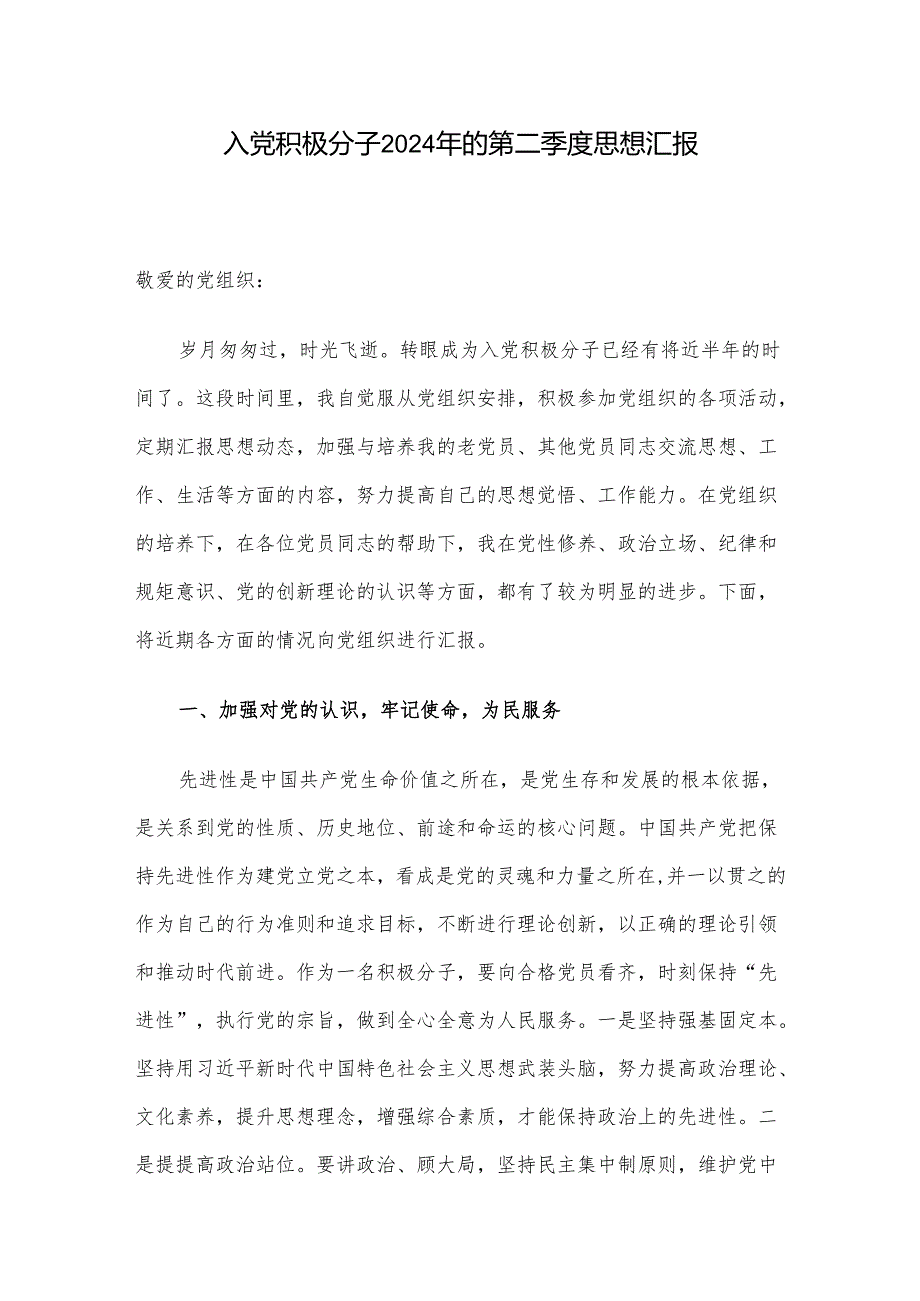 入党积极分子2024年的第二季度思想汇报

敬爱的党组织：

岁月匆匆过，时光飞逝。转眼成为入党积极分子已经有将近半年的时间了。这段时间里，我自觉服从党组织安排，积极参加党组织的各项活动，定期汇报思想动态，加强与培养我的老党员、其他党员同志交流思想、工作、生活等方面的内容，努力提高自己的思想觉悟、工作能力。在党组织的培养下，在各位党员同志的帮助下，我在党性修养、政治立场、纪律和规矩意识、党的创新理论的认识等方面，都有了较为明显的进步。下面，将近期各方面的情况向党组织进行汇报。

一、加强对党的认识，牢记使命，为民服务

先进性是中国共产党生命价值之所在，是党生存和发展的根本依据，是关系到党的性质、历史地位、前途和命运的核心问题。中国共产党把保持先进性作为建党立党之本，看成是党的灵魂和力量之所在,并一以贯之的作为自己的行为准则和追求目标，不断进行理论创新，以正确的理论引领和推动时代前进。作为一名积极分子，要向合格党员看齐，时刻保持“先进性”，执行党的宗旨，做到全心全意为人民服务。一是坚持强基固定本。坚持用习近平新时代中国特色社会主义思想武装头脑，努力提高政治理论、文化素养，提升思想理念，增强综合素质，才能保持政治上的先进性。二是提提高政治站位。要讲政治、顾大局，坚持民主集中制原则，维护党中